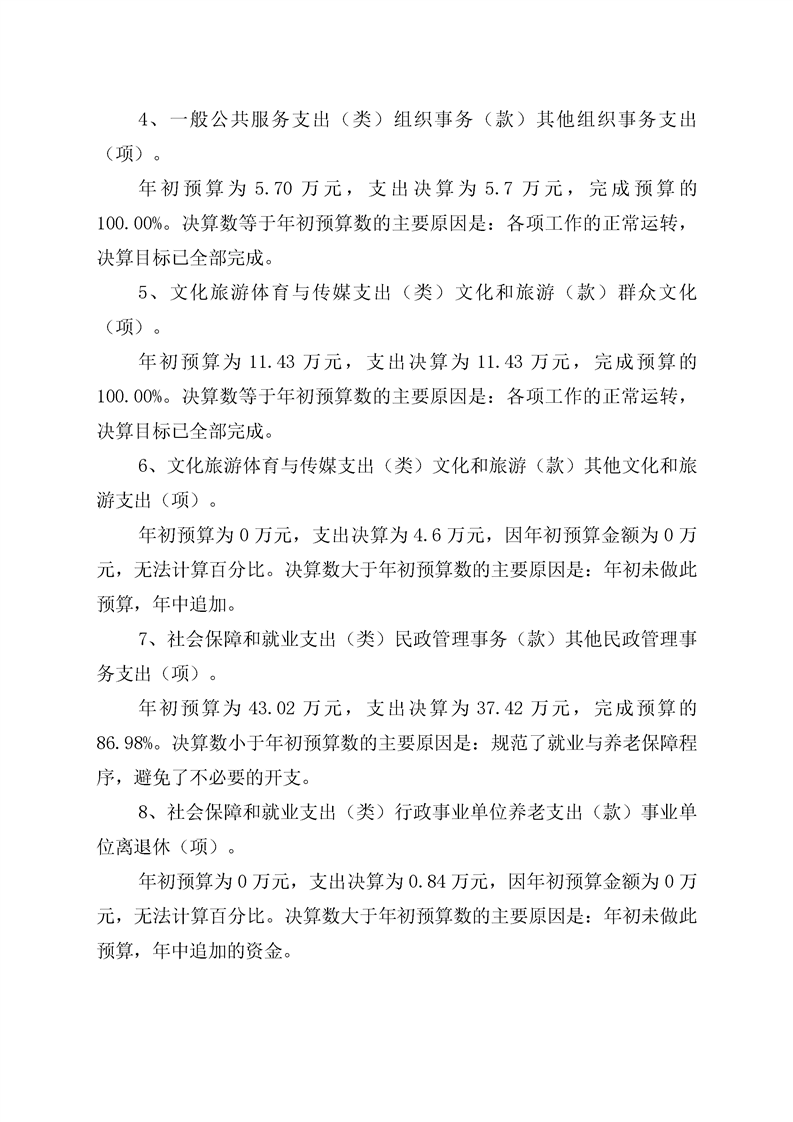 4、一般公共服务支出（类）组织事务（款）其他组织事务支出（项）。

年初预算为 5.70 万元，支出决算为 5.7 万元，完成预算的 100.00%。决算数等于年初预算数的主要原因是：各项工作的正常运转，决算目标已全部完成。

5、文化旅游体育与传媒支出（类）文化和旅游（款）群众文化（项）。

年初预算为 11.43 万元，支出决算为 11.43 万元，完成预算的 100.00%。决算数等于年初预算数的主要原因是：各项工作的正常运转，决算目标已全部完成。

6、文化旅游体育与传媒支出（类）文化和旅游（款）其他文化和旅游支出（项）。

年初预算为 0 万元，支出决算为 4.6 万元，因年初预算金额为 0 万元，无法计算百分比。决算数大于年初预算数的主要原因是：年初未做此预算，年中追加。

7、社会保障和就业支出（类）民政管理事务（款）其他民政管理事务支出（项）。

年初预算为 43.02 万元，支出决算为 37.42 万元，完成预算的 86.98%。决算数小于年初预算数的主要原因是：规范了就业与养老保障程序，避免了不必要的开支。

8、社会保障和就业支出（类）行政事业单位养老支出（款）事业单位离退休（项）。

年初预算为 0 万元，支出决算为 0.84 万元，因年初预算金额为 0 万元，无法计算百分比。决算数大于年初预算数的主要原因是：年初未做此预算，年中追加的资金。